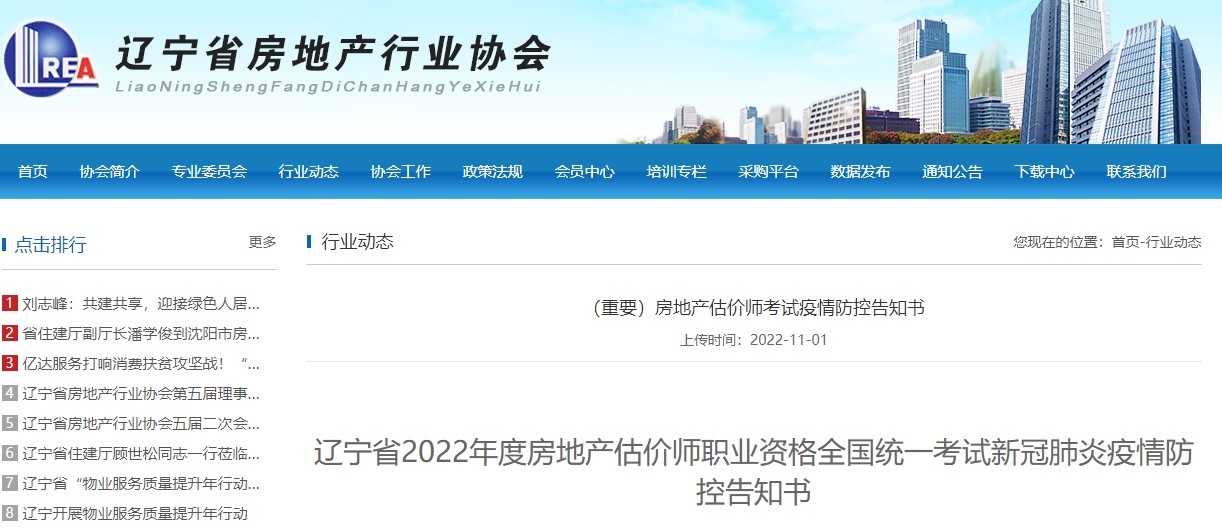 REA

辽宁省房地产行业协会

LiaoNingShengFangDiChanHangYeXieHui

首页 协会简介 专业委员会 行业动态 协会工作 政策法规 会员中心 培训专栏 采购平台 数据发布 通知公告 下载中心 联系我们

点击排行 更多

1 刘志峰：共建共享，迎接绿色人居...
2 省住建厅副厅长潘学俊到沈阳市房...
3 亿达服务打响消费扶贫攻坚战！“...
4 辽宁省房地产行业协会第五届理事...
5 辽宁省房地产行业协会五届二次会...
6 辽宁省住建厅顾世松同志一行莅临...
7 辽宁省“物业服务质量提升年行动...
8 辽宁开展物业服务质量提升年行动

行业动态

您现在的位置：首页-行业动态

（重要）房地产估价师考试疫情防控告知书

上传时间：2022-11-01

辽宁省2022年度房地产估价师职业资格全国统一考试新冠肺炎疫情防控告知书